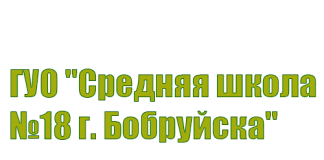 ГУО "Средняя школа №18 г. Бобруйска"